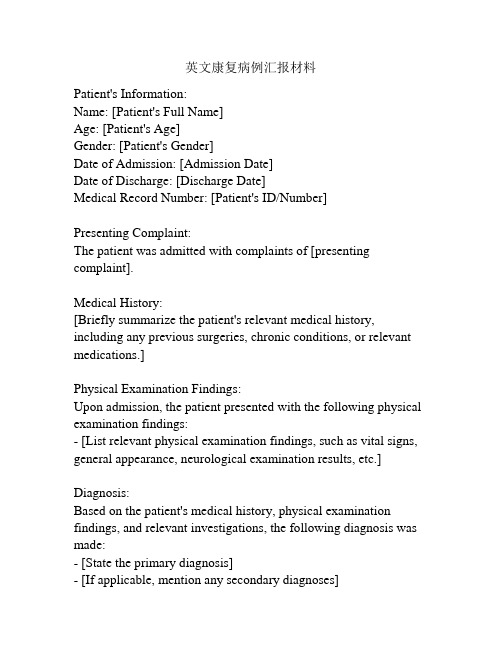 英文康复病例汇报材料

Patient's Information:
Name: [Patient's Full Name]
Age: [Patient's Age]
Gender: [Patient's Gender]
Date of Admission: [Admission Date]
Date of Discharge: [Discharge Date]
Medical Record Number: [Patient's ID/Number]

Presenting Complaint:
The patient was admitted with complaints of [presenting complaint].

Medical History:
[Briefly summarize the patient's relevant medical history, including any previous surgeries, chronic conditions, or relevant medications.]

Physical Examination Findings:
Upon admission, the patient presented with the following physical examination findings:
- [List relevant physical examination findings, such as vital signs, general appearance, neurological examination results, etc.]

Diagnosis:
Based on the patient's medical history, physical examination findings, and relevant investigations, the following diagnosis was made:
- [State the primary diagnosis]
- [If applicable, mention any secondary diagnoses]